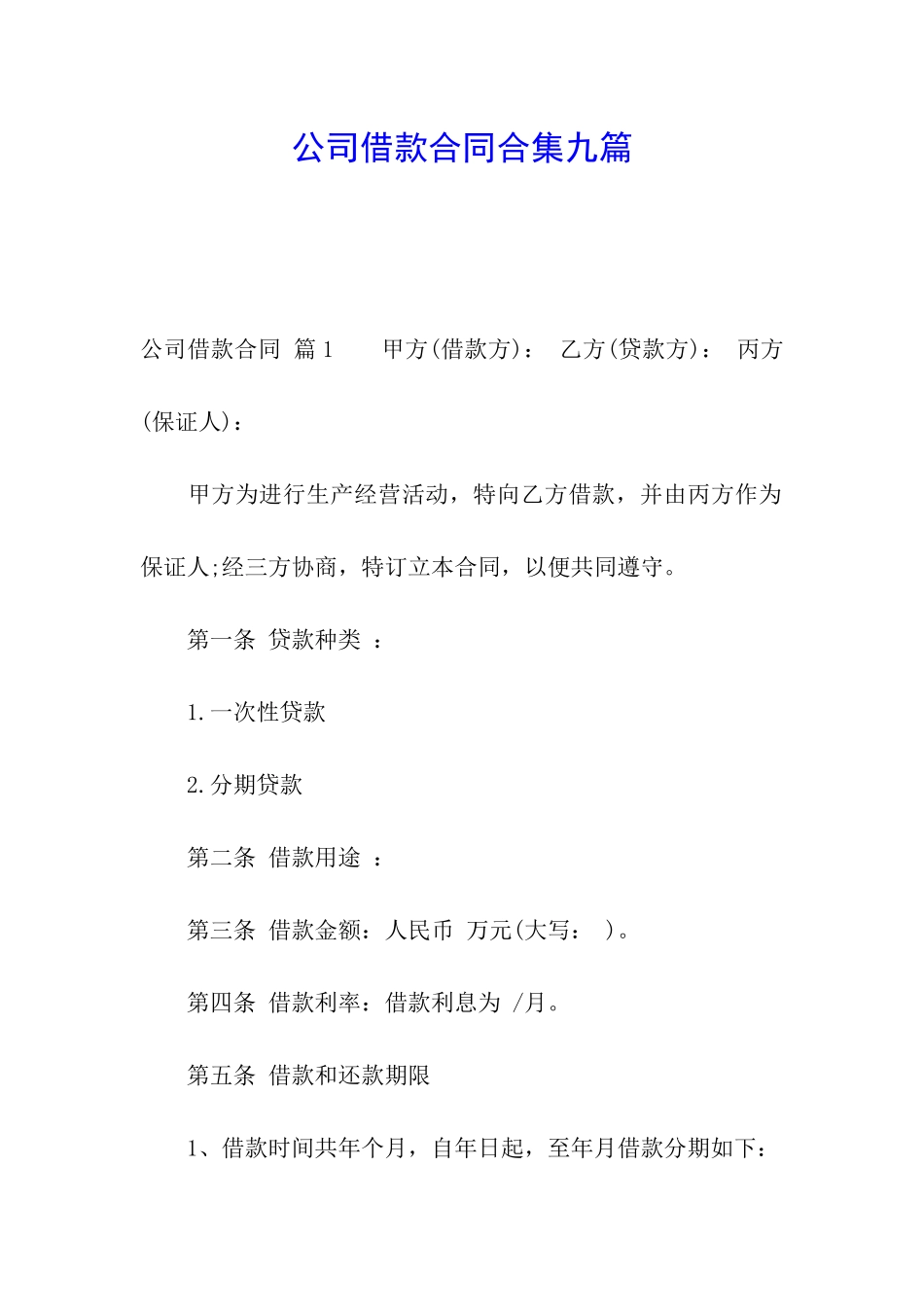 公司借款合同合集九篇

公司借款合同 篇1 甲方(借款方)： 乙方(贷款方)： 丙方(保证人)：

甲方为进行生产经营活动，特向乙方借款，并由丙方作为保证人;经三方协商，特订立本合同，以便共同遵守。

第一条 贷款种类 ：

1.一次性贷款

2.分期贷款

第二条 借款用途 ：

第三条 借款金额：人民币 万元(大写： )。

第四条 借款利率：借款利息为 /月。

第五条 借款和还款期限

1、借款时间共年个月，自年日起，至年月借款分期如下：